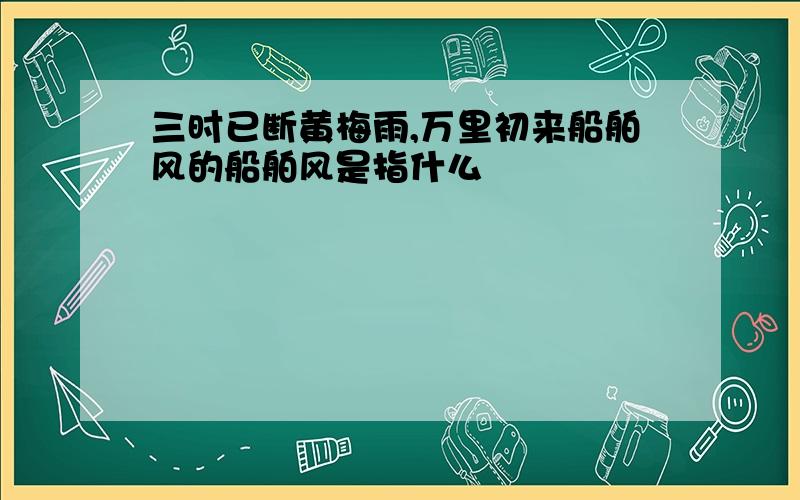 三时已断黄梅雨,万里初来船舶风的船舶风是指什么